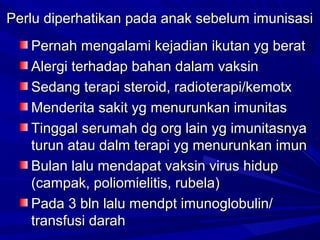 Perlu diperhatikan pada anak sebelum imunisasi

Pernah mengalami kejadian ikutan yg berat

Alergi terhadap bahan dalam vaksin

Sedang terapi steroid, radioterapi/kemotx

Menderita sakit yg menurunkan imunitas

Tinggal serumah dg org lain yg imunitasnya turun atau dalm terapi yg menurunkan imun

Bulan lalu mendapat vaksin virus hidup (campak, poliomielitis, rubela)

Pada 3 bln lalu mendpt imunoglobulin/ transfusi darah